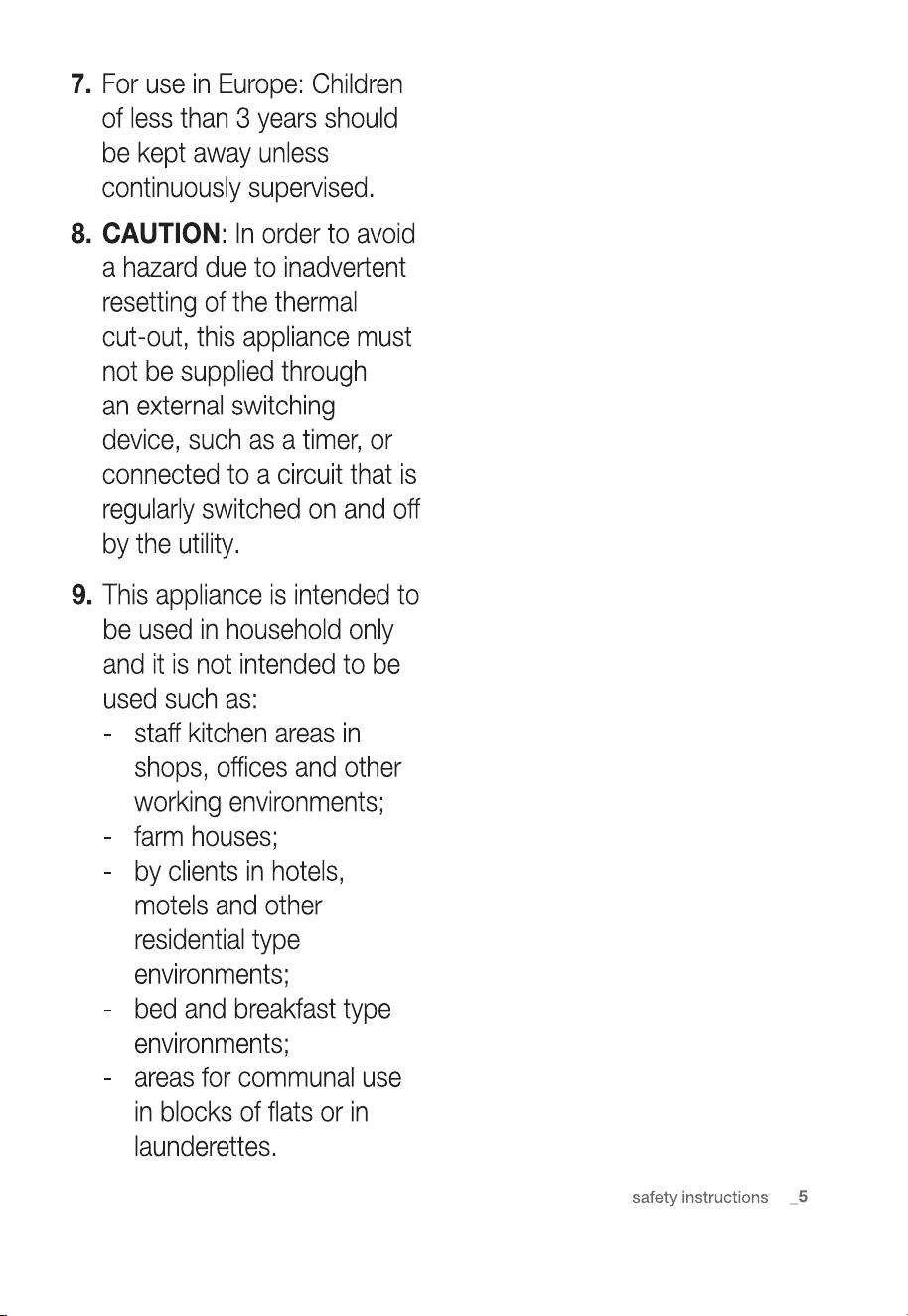 7. For use in Europe: Children of less than 3 years should be kept away unless continuously supervised.

8. CAUTION: In order to avoid a hazard due to inadvertent resetting of the thermal cut-out, this appliance must not be supplied through an external switching device, such as a timer, or connected to a circuit that is regularly switched on and off by the utility.

9. This appliance is intended to be used in household only and it is not intended to be used such as:
- staff kitchen areas in shops, offices and other working environments;
- farm houses;
- by clients in hotels, motels and other residential type environments;
- bed and breakfast type environments;
- areas for communal use in blocks of flats or in launderettes.

safety instructions _5